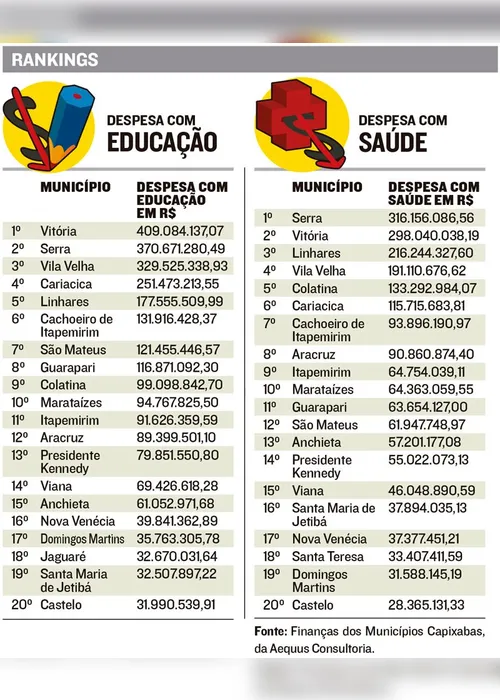 RANKINGS

DESPESA COM EDUCAÇÃO

| | MUNICÍPIO | DESPESA COM EDUCAÇÃO EM R$ |
|---|---|---|
| 1º | Vitória | 409.084.137,07 |
| 2º | Serra | 370.671.280,49 |
| 3º | Vila Velha | 329.525.338,93 |
| 4º | Cariacica | 251.473.213,55 |
| 5º | Linhares | 177.555.509,99 |
| 6º | Cachoeiro de Itapemirim | 131.916.428,37 |
| 7º | São Mateus | 121.455.446,57 |
| 8º | Guarapari | 116.871.092,30 |
| 9º | Colatina | 99.098.842,70 |
| 10º | Marataízes | 94.767.825,50 |
| 11º | Itapemirim | 91.626.359,59 |
| 12º | Aracruz | 89.399.501,10 |
| 13º | Presidente Kennedy | 79.851.550,80 |
| 14º | Viana | 69.426.618,28 |
| 15º | Anchieta | 61.052.971,68 |
| 16º | Nova Venécia | 39.841.362,89 |
| 17º | Domingos Martins | 35.763.305,78 |
| 18º | Jaguaré | 32.670.031,64 |
| 19º | Santa Maria de Jetibá | 32.507.897,22 |
| 20º | Castelo | 31.990.539,91 |

DESPESA COM SAÚDE

| | MUNICÍPIO | DESPESA COM SAÚDE EM R$ |
|---|---|---|
| 1º | Serra | 316.156.086,56 |
| 2º | Vitória | 298.040.038,19 |
| 3º | Linhares | 216.244.327,60 |
| 4º | Vila Velha | 191.110.676,62 |
| 5º | Colatina | 133.292.984,07 |
| 6º | Cariacica | 115.715.683,81 |
| 7º | Cachoeiro de Itapemirim | 93.896.190,97 |
| 8º | Aracruz | 90.860.874,40 |
| 9º | Itapemirim | 64.754.039,11 |
| 10º | Marataízes | 64.363.059,55 |
| 11º | Guarapari | 63.654.127,00 |
| 12º | São Mateus | 61.947.748,97 |
| 13º | Anchieta | 57.201.177,08 |
| 14º | Presidente Kennedy | 55.022.073,13 |
| 15º | Viana | 46.048.890,59 |
| 16º | Santa Maria de Jetibá | 37.894.035,13 |
| 17º | Nova Venécia | 37.377.451,21 |
| 18º | Santa Teresa | 33.407.411,59 |
| 19º | Domingos Martins | 31.588.145,19 |
| 20º | Castelo | 28.365.131,33 |

Fonte: Finanças dos Municípios Capixabas, da Aequus Consultoria.